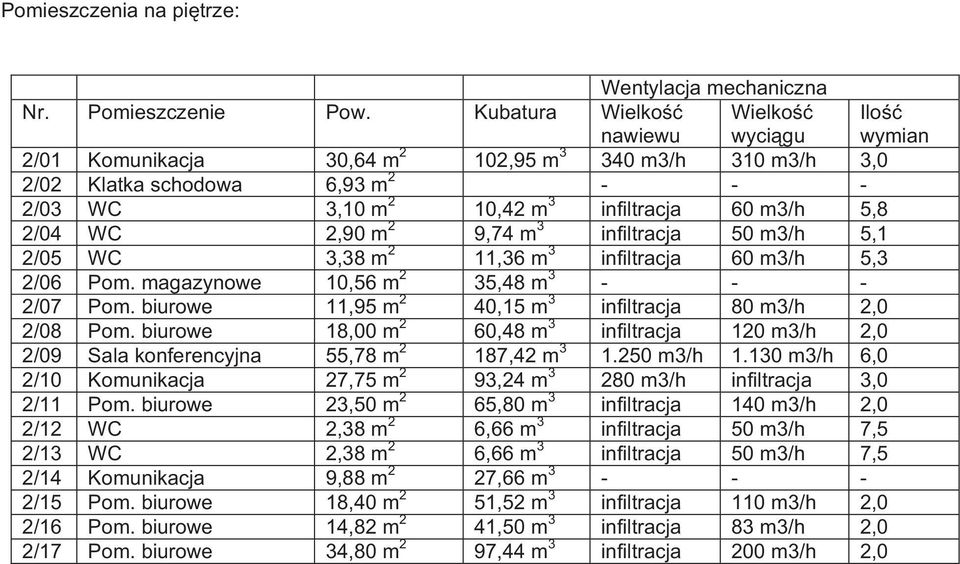 Pomieszczenia na piętrze:

| | | | | Wentylacja mechaniczna | | |
|---|---|---|---|---|---|---|
| Nr. | Pomieszczenie | Pow. | Kubatura | Wielkość nawiewu | Wielkość wyciągu | Ilość wymian |
| 2/01 | Komunikacja | 30,64 $m^2$ | 102,95 $m^3$ | 340 m3/h | 310 m3/h | 3,0 |
| 2/02 | Klatka schodowa | 6,93 $m^2$ | | - | - | - |
| 2/03 | WC | 3,10 $m^2$ | 10,42 $m^3$ | infiltracja | 60 m3/h | 5,8 |
| 2/04 | WC | 2,90 $m^2$ | 9,74 $m^3$ | infiltracja | 50 m3/h | 5,1 |
| 2/05 | WC | 3,38 $m^2$ | 11,36 $m^3$ | infiltracja | 60 m3/h | 5,3 |
| 2/06 | Pom. magazynowe | 10,56 $m^2$ | 35,48 $m^3$ | - | - | - |
| 2/07 | Pom. biurowe | 11,95 $m^2$ | 40,15 $m^3$ | infiltracja | 80 m3/h | 2,0 |
| 2/08 | Pom. biurowe | 18,00 $m^2$ | 60,48 $m^3$ | infiltracja | 120 m3/h | 2,0 |
| 2/09 | Sala konferencyjna | 55,78 $m^2$ | 187,42 $m^3$ | 1.250 m3/h | 1.130 m3/h | 6,0 |
| 2/10 | Komunikacja | 27,75 $m^2$ | 93,24 $m^3$ | 280 m3/h | infiltracja | 3,0 |
| 2/11 | Pom. biurowe | 23,50 $m^2$ | 65,80 $m^3$ | infiltracja | 140 m3/h | 2,0 |
| 2/12 | WC | 2,38 $m^2$ | 6,66 $m^3$ | infiltracja | 50 m3/h | 7,5 |
| 2/13 | WC | 2,38 $m^2$ | 6,66 $m^3$ | infiltracja | 50 m3/h | 7,5 |
| 2/14 | Komunikacja | 9,88 $m^2$ | 27,66 $m^3$ | - | - | - |
| 2/15 | Pom. biurowe | 18,40 $m^2$ | 51,52 $m^3$ | infiltracja | 110 m3/h | 2,0 |
| 2/16 | Pom. biurowe | 14,82 $m^2$ | 41,50 $m^3$ | infiltracja | 83 m3/h | 2,0 |
| 2/17 | Pom. biurowe | 34,80 $m^2$ | 97,44 $m^3$ | infiltracja | 200 m3/h | 2,0 |